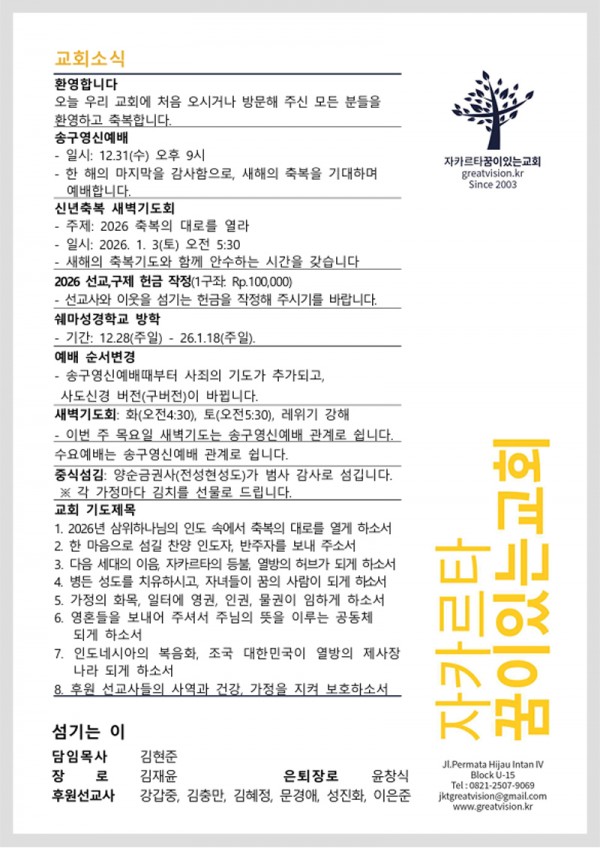 교회소식

환영합니다
오늘 우리 교회에 처음 오시거나 방문해 주신 모든 분들을 환영하고 축복합니다.

송구영신예배
- 일시: 12.31(수) 오후 9시
- 한 해의 마지막을 감사함으로, 새해의 축복을 기대하며 예배합니다.

신년축복 새벽기도회
- 주제: 2026 축복의 대로를 열라
- 일시: 2026. 1. 3(토) 오전 5:30
- 새해의 축복기도와 함께 안수하는 시간을 갖습니다

2026 선교,구제 헌금 작정(1구좌: Rp.100,000)
- 선교사와 이웃을 섬기는 헌금을 작정해 주시기를 바랍니다.

쉐마성경학교 방학
- 기간: 12.28(주일) - 26.1.18(주일).

예배 순서변경
- 송구영신예배때부터 사죄의 기도가 추가되고, 사도신경 버전(구버전)이 바뀝니다.

새벽기도회: 화(오전4:30), 토(오전5:30), 레위기 강해
- 이번 주 목요일 새벽기도는 송구영신예배 관계로 쉽니다.
수요예배는 송구영신예배 관계로 쉽니다.

중식섬김: 양순금권사(전성현성도)가 범사 감사로 섬깁니다.
※ 각 가정마다 김치를 선물로 드립니다.

교회 기도제목
1. 2026년 삼위하나님의 인도 속에서 축복의 대로를 열게 하소서
2. 한 마음으로 섬길 찬양 인도자, 반주자를 보내 주소서
3. 다음 세대의 이음, 자카르타의 등불, 열방의 허브가 되게 하소서
4. 병든 성도를 치유하시고, 자녀들이 꿈의 사람이 되게 하소서
5. 가정의 화목, 일터에 영권, 인권, 물권이 임하게 하소서
6. 영혼들을 보내어 주셔서 주님의 뜻을 이루는 공동체 되게 하소서
7. 인도네시아의 복음화, 조국 대한민국이 열방의 제사장 나라 되게 하소서
8. 후원 선교사들의 사역과 건강, 가정을 지켜 보호하소서

섬기는 이
담임목사 김현준
장 로 김재윤 은퇴장로 윤창식
후원선교사 강갑중, 김충만, 김혜정, 문경애, 성진화, 이은준

자카르타꿈이있는교회
greatvision.kr
Since 2003

자카르타 꿈이있는교회

Jl.Permata Hijau Intan IV
Block U-15
Tel : 0821-2507-9069
jktgreatvision@gmail.com
www.greatvision.kr